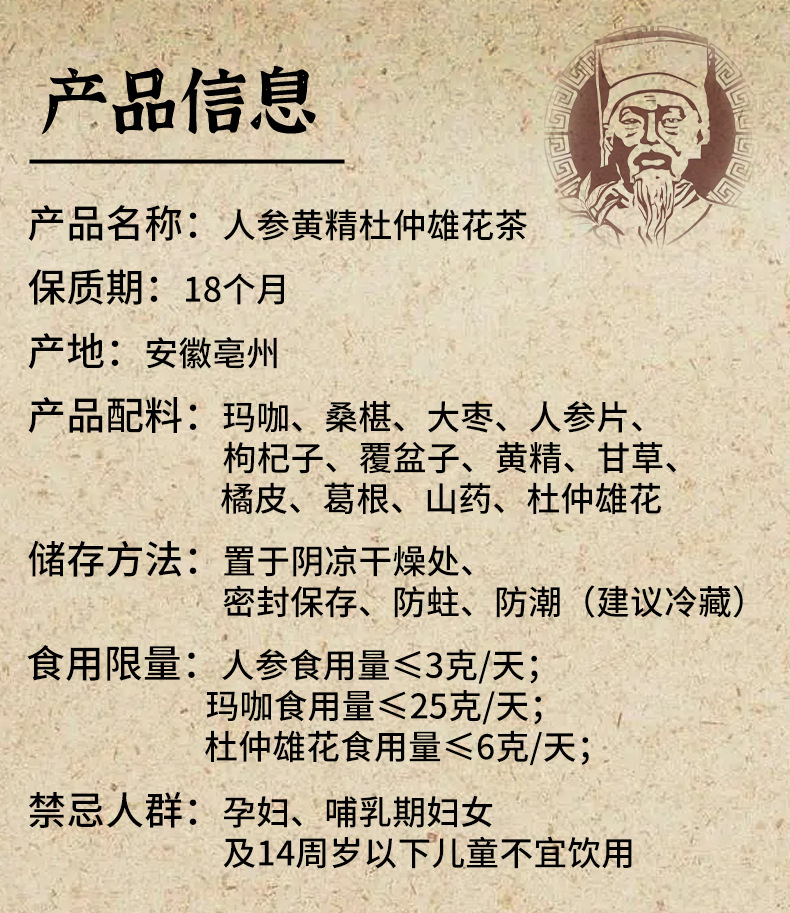 产品信息

产品名称：人参黄精杜仲雄花茶

保质期：18个月

产地：安徽亳州

产品配料：玛咖、桑椹、大枣、人参片、
枸杞子、覆盆子、黄精、甘草、
橘皮、葛根、山药、杜仲雄花

储存方法：置于阴凉干燥处、
密封保存、防蛀、防潮（建议冷藏）

食用限量：人参食用量≤3克/天；
玛咖食用量≤25克/天；
杜仲雄花食用量≤6克/天；

禁忌人群：孕妇、哺乳期妇女
及14周岁以下儿童不宜饮用